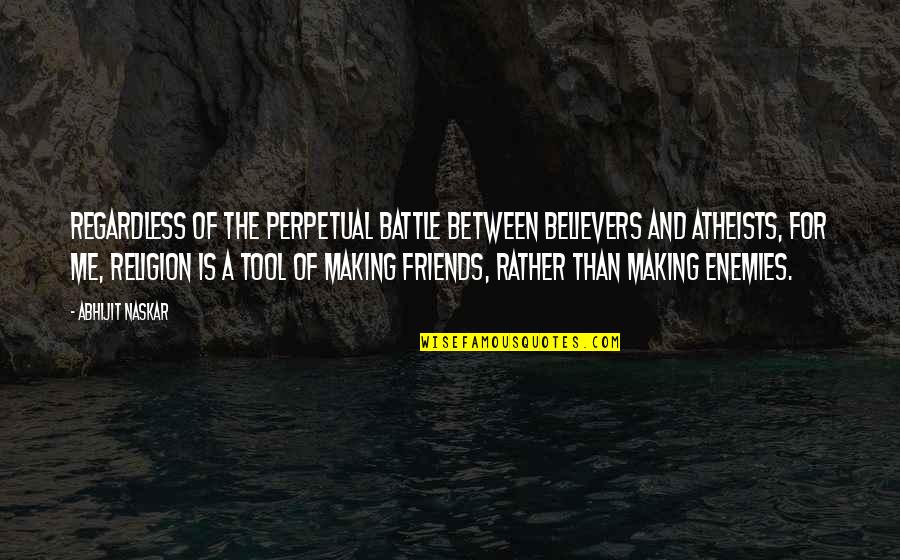 REGARDLESS OF THE PERPETUAL BATTLE BETWEEN BELIEVERS AND ATHEISTS, FOR ME, RELIGION IS A TOOL OF MAKING FRIENDS, RATHER THAN MAKING ENEMIES.

- ABHIJIT NASKAR

WISEFAMOUSQUOTES.COM